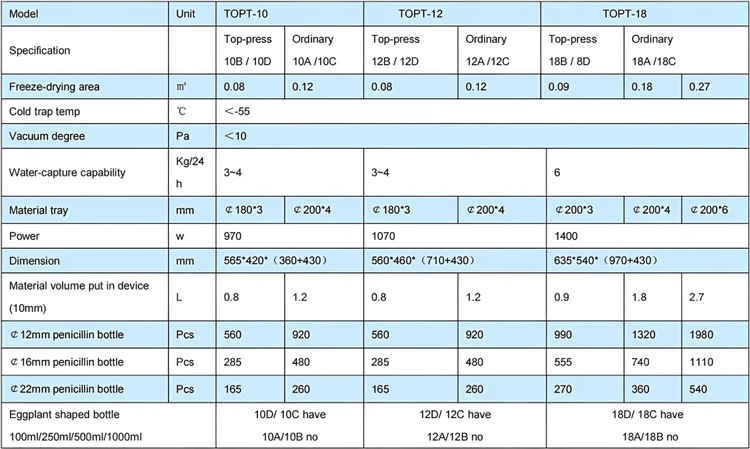 | Model | Unit | TOPT-10 | | TOPT-12 | | TOPT-18 | | |
|---|---|---|---|---|---|---|---|---|
| Specification | | Top-press 10B / 10D | Ordinary 10A /10C | Top-press 12B / 12D | Ordinary 12A /12C | Top-press 18B / 8D | Ordinary 18A /18C | |
| Freeze-drying area | ㎡ | 0.08 | 0.12 | 0.08 | 0.12 | 0.09 | 0.18 | 0.27 |
| Cold trap temp | ℃ | <-55 | | | | | | |
| Vacuum degree | Pa | <10 | | | | | | |
| Water-capture capability | Kg/24 h | 3~4 | | 3~4 | | 6 | | |
| Material tray | mm | ¢180*3 | ¢200*4 | ¢180*3 | ¢200*4 | ¢200*3 | ¢200*4 | ¢200*6 |
| Power | w | 970 | | 1070 | | 1400 | | |
| Dimension | mm | 565*420*（360+430） | | 560*460*（710+430） | | 635*540*（970+430） | | |
| Material volume put in device (10mm) | L | 0.8 | 1.2 | 0.8 | 1.2 | 0.9 | 1.8 | 2.7 |
| ¢12mm penicillin bottle | Pcs | 560 | 920 | 560 | 920 | 990 | 1320 | 1980 |
| ¢16mm penicillin bottle | Pcs | 285 | 480 | 285 | 480 | 555 | 740 | 1110 |
| ¢22mm penicillin bottle | Pcs | 165 | 260 | 165 | 260 | 270 | 360 | 540 |
| Eggplant shaped bottle 100ml/250ml/500ml/1000ml | | 10D/ 10C have 10A/10B no | | 12D/ 12C have 12A/12B no | | 18D/ 18C have 18A/18B no | | |